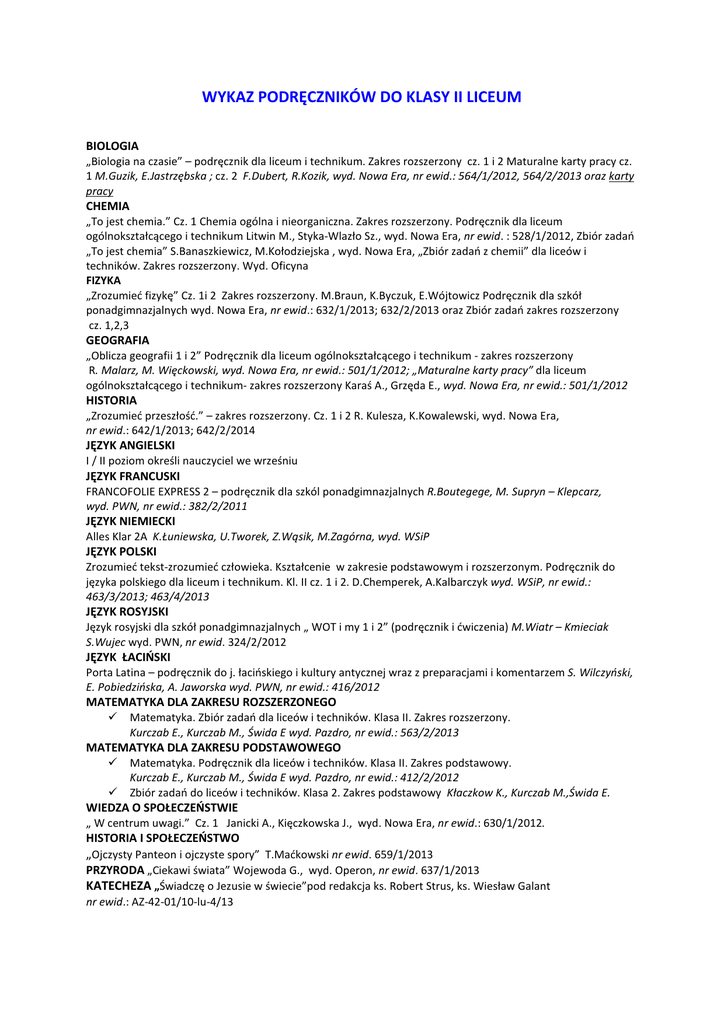 WYKAZ PODRĘCZNIKÓW DO KLASY II LICEUM

BIOLOGIA
„Biologia na czasie" – podręcznik dla liceum i technikum. Zakres rozszerzony cz. 1 i 2 Maturalne karty pracy cz. 1 M.Guzik, E.Jastrzębska ; cz. 2 F.Dubert, R.Kozik, wyd. Nowa Era, nr ewid.: 564/1/2012, 564/2/2013 oraz karty pracy
CHEMIA
„To jest chemia." Cz. 1 Chemia ogólna i nieorganiczna. Zakres rozszerzony. Podręcznik dla liceum ogólnokształcącego i technikum Litwin M., Styka-Wlazło Sz., wyd. Nowa Era, nr ewid. : 528/1/2012, Zbiór zadań „To jest chemia" S.Banaszkiewicz, M.Kołodziejska , wyd. Nowa Era, „Zbiór zadań z chemii" dla liceów i techników. Zakres rozszerzony. Wyd. Oficyna
FIZYKA
„Zrozumieć fizykę" Cz. 1i 2 Zakres rozszerzony. M.Braun, K.Byczuk, E.Wójtowicz Podręcznik dla szkół ponadgimnazjalnych wyd. Nowa Era, nr ewid.: 632/1/2013; 632/2/2013 oraz Zbiór zadań zakres rozszerzony cz. 1,2,3
GEOGRAFIA
„Oblicza geografii 1 i 2" Podręcznik dla liceum ogólnokształcącego i technikum - zakres rozszerzony R. Malarz, M. Więckowski, wyd. Nowa Era, nr ewid.: 501/1/2012; „Maturalne karty pracy" dla liceum ogólnokształcącego i technikum- zakres rozszerzony Karaś A., Grzęda E., wyd. Nowa Era, nr ewid.: 501/1/2012
HISTORIA
„Zrozumieć przeszłość." – zakres rozszerzony. Cz. 1 i 2 R. Kulesza, K.Kowalewski, wyd. Nowa Era, nr ewid.: 642/1/2013; 642/2/2014
JĘZYK ANGIELSKI
I / II poziom określi nauczyciel we wrześniu
JĘZYK FRANCUSKI
FRANCOFOLIE EXPRESS 2 – podręcznik dla szkól ponadgimnazjalnych R.Boutegege, M. Supryn – Klepcarz, wyd. PWN, nr ewid.: 382/2/2011
JĘZYK NIEMIECKI
Alles Klar 2A K.Łuniewska, U.Tworek, Z.Wąsik, M.Zagórna, wyd. WSiP
JĘZYK POLSKI
Zrozumieć tekst-zrozumieć człowieka. Kształcenie w zakresie podstawowym i rozszerzonym. Podręcznik do języka polskiego dla liceum i technikum. Kl. II cz. 1 i 2. D.Chemperek, A.Kalbarczyk wyd. WSiP, nr ewid.: 463/3/2013; 463/4/2013
JĘZYK ROSYJSKI
Język rosyjski dla szkół ponadgimnazjalnych „ WOT i my 1 i 2" (podręcznik i ćwiczenia) M.Wiatr – Kmieciak S.Wujec wyd. PWN, nr ewid. 324/2/2012
JĘZYK ŁACIŃSKI
Porta Latina – podręcznik do j. łacińskiego i kultury antycznej wraz z preparacjami i komentarzem S. Wilczyński, E. Pobiedzińska, A. Jaworska wyd. PWN, nr ewid.: 416/2012
MATEMATYKA DLA ZAKRESU ROZSZERZONEGO
✓ Matematyka. Zbiór zadań dla liceów i techników. Klasa II. Zakres rozszerzony. Kurczab E., Kurczab M., Świda E wyd. Pazdro, nr ewid.: 563/2/2013
MATEMATYKA DLA ZAKRESU PODSTAWOWEGO
✓ Matematyka. Podręcznik dla liceów i techników. Klasa II. Zakres podstawowy. Kurczab E., Kurczab M., Świda E wyd. Pazdro, nr ewid.: 412/2/2012
✓ Zbiór zadań do liceów i techników. Klasa 2. Zakres podstawowy Kłaczkow K., Kurczab M.,Świda E.
WIEDZA O SPOŁECZEŃSTWIE
„ W centrum uwagi." Cz. 1 Janicki A., Kięczkowska J., wyd. Nowa Era, nr ewid.: 630/1/2012.
HISTORIA I SPOŁECZEŃSTWO
„Ojczysty Panteon i ojczyste spory" T.Maćkowski nr ewid. 659/1/2013
PRZYRODA „Ciekawi świata" Wojewoda G., wyd. Operon, nr ewid. 637/1/2013
KATECHEZA „Świadczę o Jezusie w świecie"pod redakcja ks. Robert Strus, ks. Wiesław Galant nr ewid.: AZ-42-01/10-lu-4/13